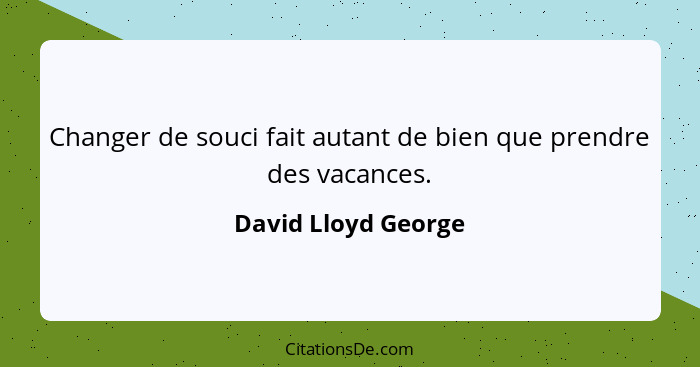 Changer de souci fait autant de bien que prendre des vacances.

David Lloyd George

CitationsDe.com